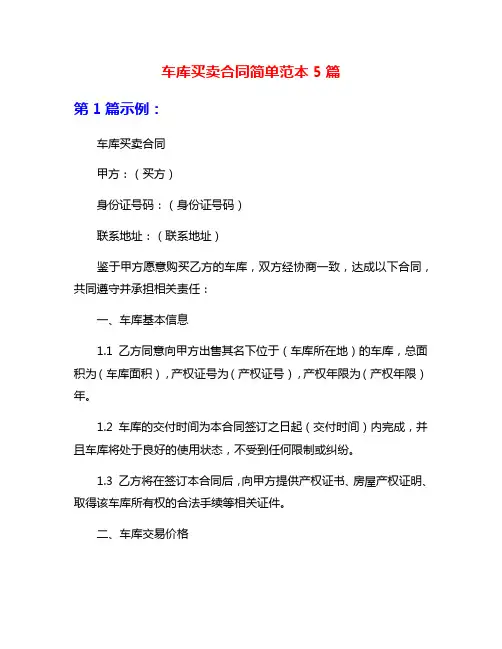 车库买卖合同简单范本 5 篇

第 1 篇示例：

车库买卖合同

甲方：（买方）

身份证号码：（身份证号码）

联系地址：（联系地址）

鉴于甲方愿意购买乙方的车库，双方经协商一致，达成以下合同，共同遵守并承担相关责任：

一、车库基本信息

1.1 乙方同意向甲方出售其名下位于（车库所在地）的车库，总面积为（车库面积），产权证号为（产权证号），产权年限为（产权年限）年。

1.2 车库的交付时间为本合同签订之日起（交付时间）内完成，并且车库将处于良好的使用状态，不受到任何限制或纠纷。

1.3 乙方将在签订本合同后，向甲方提供产权证书、房屋产权证明、取得该车库所有权的合法手续等相关证件。

二、车库交易价格